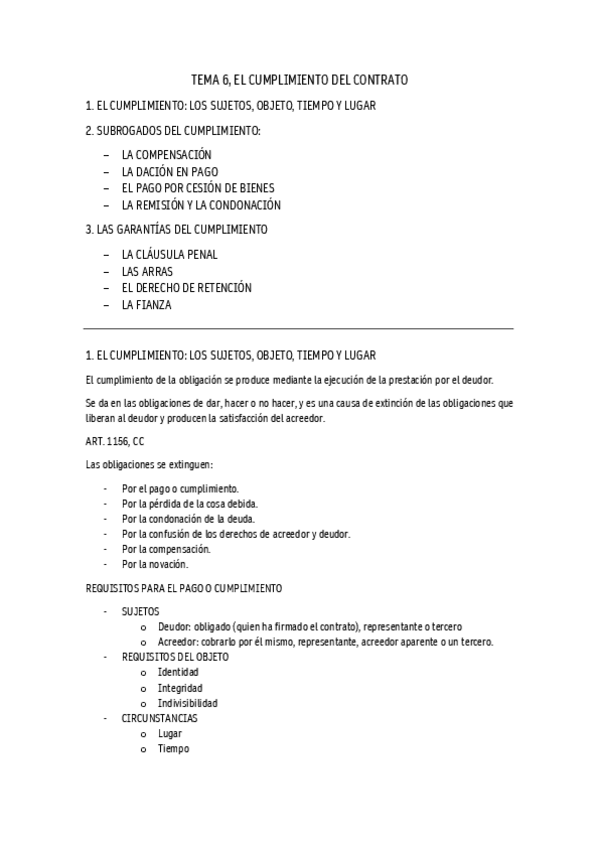 TEMA 6, EL CUMPLIMIENTO DEL CONTRATO

1. EL CUMPLIMIENTO: LOS SUJETOS, OBJETO, TIEMPO Y LUGAR

2. SUBROGADOS DEL CUMPLIMIENTO:

– LA COMPENSACIÓN
– LA DACIÓN EN PAGO
– EL PAGO POR CESIÓN DE BIENES
– LA REMISIÓN Y LA CONDONACIÓN

3. LAS GARANTÍAS DEL CUMPLIMIENTO

– LA CLÁUSULA PENAL
– LAS ARRAS
– EL DERECHO DE RETENCIÓN
– LA FIANZA

1. EL CUMPLIMIENTO: LOS SUJETOS, OBJETO, TIEMPO Y LUGAR

El cumplimiento de la obligación se produce mediante la ejecución de la prestación por el deudor.

Se da en las obligaciones de dar, hacer o no hacer, y es una causa de extinción de las obligaciones que liberan al deudor y producen la satisfacción del acreedor.

ART. 1156, CC

Las obligaciones se extinguen:

- Por el pago o cumplimiento.
- Por la pérdida de la cosa debida.
- Por la condonación de la deuda.
- Por la confusión de los derechos de acreedor y deudor.
- Por la compensación.
- Por la novación.

REQUISITOS PARA EL PAGO O CUMPLIMIENTO

- SUJETOS
  o Deudor: obligado (quien ha firmado el contrato), representante o tercero
  o Acreedor: cobrarlo por él mismo, representante, acreedor aparente o un tercero.
- REQUISITOS DEL OBJETO
  o Identidad
  o Integridad
  o Indivisibilidad
- CIRCUNSTANCIAS
  o Lugar
  o Tiempo